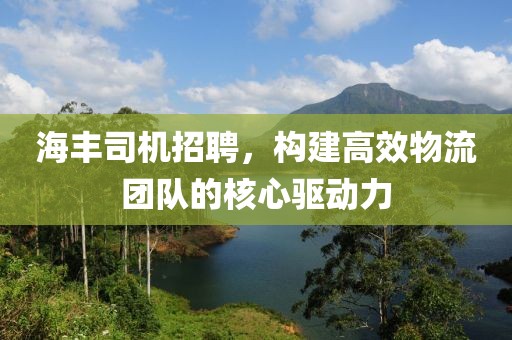 海丰司机招聘，构建高效物流团队的核心驱动力